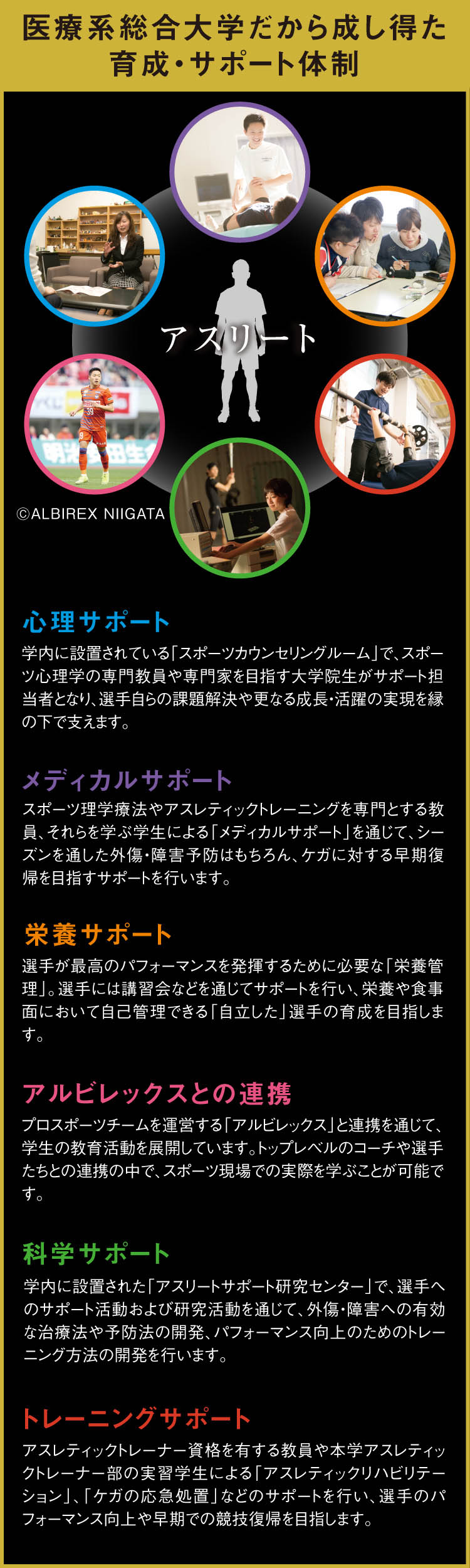 医療系総合大学だから成し得た
育成・サポート体制

アスリート

©ALBIREX NIIGATA

心理サポート

学内に設置されている「スポーツカウンセリングルーム」で、スポーツ心理学の専門教員や専門家を目指す大学院生がサポート担当者となり、選手自らの課題解決や更なる成長・活躍の実現を縁の下で支えます。

メディカルサポート

スポーツ理学療法やアスレティックトレーニングを専門とする教員、それらを学ぶ学生による「メディカルサポート」を通じて、シーズンを通した外傷・障害予防はもちろん、ケガに対する早期復帰を目指すサポートを行います。

栄養サポート

選手が最高のパフォーマンスを発揮するために必要な「栄養管理」。選手には講習会などを通じてサポートを行い、栄養や食事面において自己管理できる「自立した」選手の育成を目指します。

アルビレックスとの連携

プロスポーツチームを運営する「アルビレックス」と連携を通じて、学生の教育活動を展開しています。トップレベルのコーチや選手たちとの連携の中で、スポーツ現場での実際を学ぶことが可能です。

科学サポート

学内に設置された「アスリートサポート研究センター」で、選手へのサポート活動および研究活動を通じて、外傷・障害への有効な治療法や予防法の開発、パフォーマンス向上のためのトレーニング方法の開発を行います。

トレーニングサポート

アスレティックトレーナー資格を有する教員や本学アスレティックトレーナー部の実習学生による「アスレティックリハビリテーション」、「ケガの応急処置」などのサポートを行い、選手のパフォーマンス向上や早期での競技復帰を目指します。